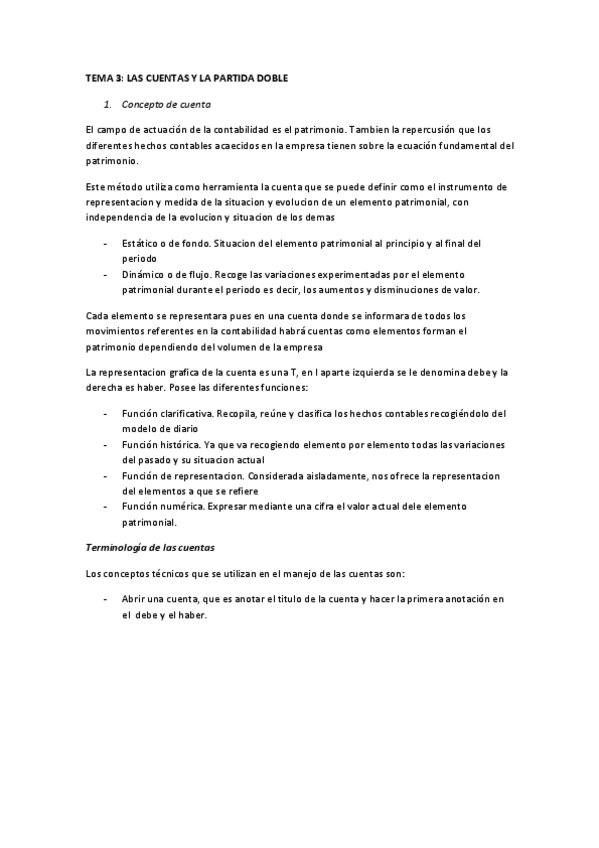 TEMA 3: LAS CUENTAS Y LA PARTIDA DOBLE

1. Concepto de cuenta

El campo de actuación de la contabilidad es el patrimonio. Tambien la repercusión que los diferentes hechos contables acaecidos en la empresa tienen sobre la ecuación fundamental del patrimonio.

Este método utiliza como herramienta la cuenta que se puede definir como el instrumento de representacion y medida de la situacion y evolucion de un elemento patrimonial, con independencia de la evolucion y situacion de los demas

- Estático o de fondo. Situacion del elemento patrimonial al principio y al final del periodo
- Dinámico o de flujo. Recoge las variaciones experimentadas por el elemento patrimonial durante el periodo es decir, los aumentos y disminuciones de valor.

Cada elemento se representara pues en una cuenta donde se informara de todos los movimientos referentes en la contabilidad habrá cuentas como elementos forman el patrimonio dependiendo del volumen de la empresa

La representacion grafica de la cuenta es una T, en l aparte izquierda se le denomina debe y la derecha es haber. Posee las diferentes funciones:

- Función clarificativa. Recopila, reúne y clasifica los hechos contables recogiéndolo del modelo de diario
- Función histórica. Ya que va recogiendo elemento por elemento todas las variaciones del pasado y su situacion actual
- Función de representacion. Considerada aisladamente, nos ofrece la representacion del elementos a que se refiere
- Función numérica. Expresar mediante una cifra el valor actual dele elemento patrimonial.

Terminología de las cuentas

Los conceptos técnicos que se utilizan en el manejo de las cuentas son:

- Abrir una cuenta, que es anotar el titulo de la cuenta y hacer la primera anotación en el debe y el haber.